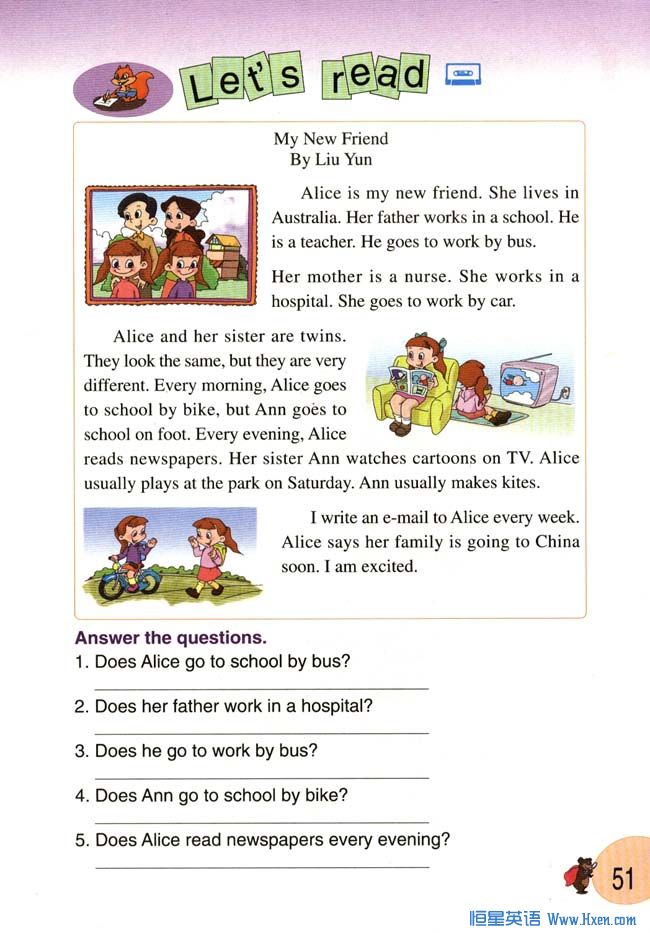 Let's read

My New Friend
By Liu Yun

Alice is my new friend. She lives in Australia. Her father works in a school. He is a teacher. He goes to work by bus.

Her mother is a nurse. She works in a hospital. She goes to work by car.

Alice and her sister are twins. They look the same, but they are very different. Every morning, Alice goes to school by bike, but Ann goes to school on foot. Every evening, Alice reads newspapers. Her sister Ann watches cartoons on TV. Alice usually plays at the park on Saturday. Ann usually makes kites.

I write an e-mail to Alice every week. Alice says her family is going to China soon. I am excited.

Answer the questions.
1. Does Alice go to school by bus?
2. Does her father work in a hospital?
3. Does he go to work by bus?
4. Does Ann go to school by bike?
5. Does Alice read newspapers every evening?

51

恒星英语 Www.Hxen.com